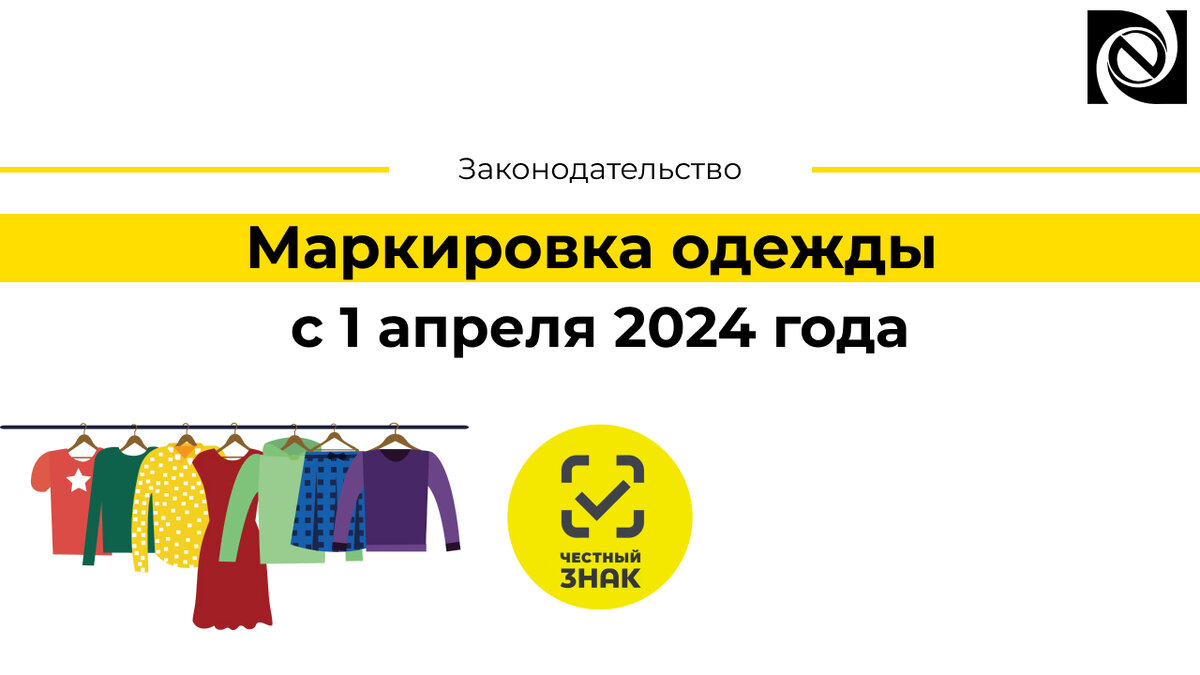 Законодательство

Маркировка одежды

с 1 апреля 2024 года

ЧЕСТНЫЙ ЗНАК